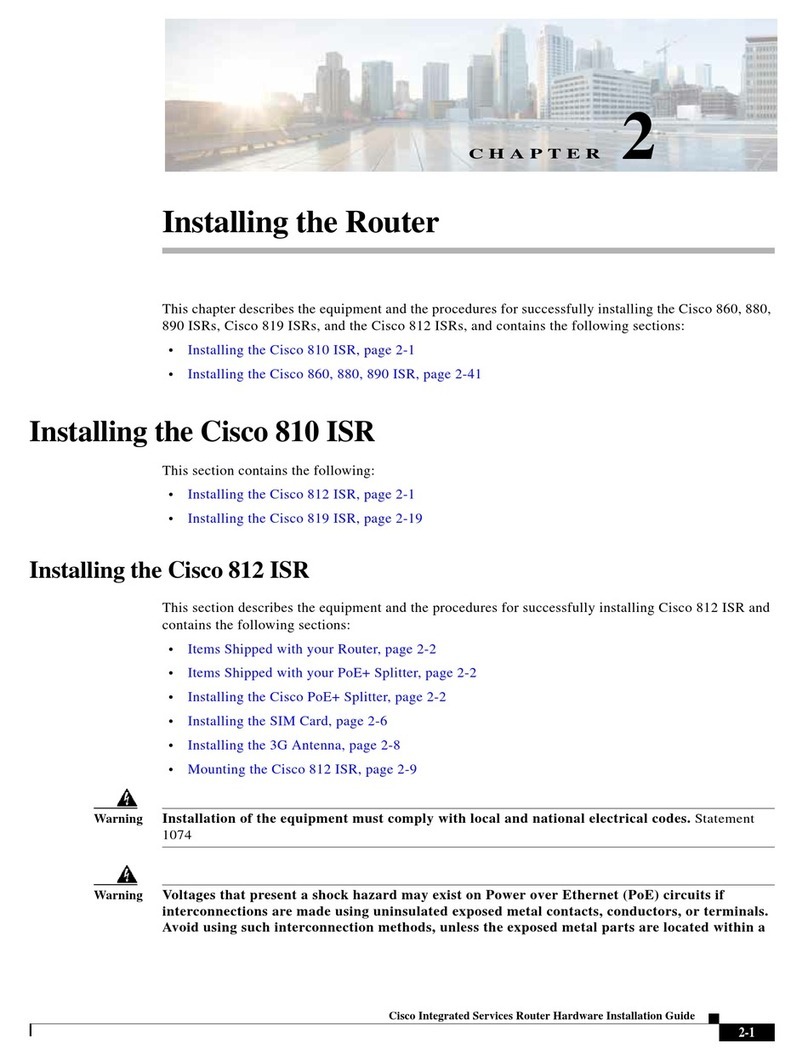 CHAPTER 2

Installing the Router

This chapter describes the equipment and the procedures for successfully installing the Cisco 860, 880, 890 ISRs, Cisco 819 ISRs, and the Cisco 812 ISRs, and contains the following sections:

• Installing the Cisco 810 ISR, page 2-1
• Installing the Cisco 860, 880, 890 ISR, page 2-41

Installing the Cisco 810 ISR

This section contains the following:

• Installing the Cisco 812 ISR, page 2-1
• Installing the Cisco 819 ISR, page 2-19

Installing the Cisco 812 ISR

This section describes the equipment and the procedures for successfully installing Cisco 812 ISR and contains the following sections:

• Items Shipped with your Router, page 2-2
• Items Shipped with your PoE+ Splitter, page 2-2
• Installing the Cisco PoE+ Splitter, page 2-2
• Installing the SIM Card, page 2-6
• Installing the 3G Antenna, page 2-8
• Mounting the Cisco 812 ISR, page 2-9

Warning Installation of the equipment must comply with local and national electrical codes. Statement 1074

Warning Voltages that present a shock hazard may exist on Power over Ethernet (PoE) circuits if interconnections are made using uninsulated exposed metal contacts, conductors, or terminals. Avoid using such interconnection methods, unless the exposed metal parts are located within a

Cisco Integrated Services Router Hardware Installation Guide

2-1